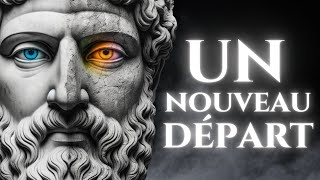 UN
NOUVEAU
DÉPART